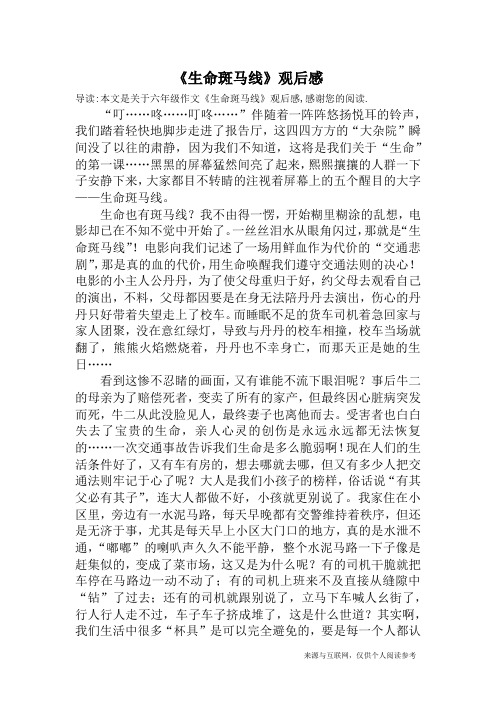 《生命斑马线》观后感

导读：本文是关于六年级作文《生命斑马线》观后感，感谢您的阅读.

“叮……咚……叮咚……”伴随着一阵阵悠扬悦耳的铃声，我们踏着轻快地脚步走进了报告厅，这四四方方的“大杂院”瞬间没了以往的肃静，因为我们不知道，这将是我们关于“生命”的第一课……黑黑的屏幕猛然间亮了起来，熙熙攘攘的人群一下子安静下来，大家都目不转睛的注视着屏幕上的五个醒目的大字——生命斑马线。

生命也有斑马线？我不由得一愣，开始糊里糊涂的乱想，电影却已在不知不觉中开始了。一丝丝泪水从眼角闪过，那就是“生命斑马线”！电影向我们记述了一场用鲜血作为代价的“交通悲剧”，那是真的血的代价，用生命唤醒我们遵守交通法则的决心！电影的小主人公丹丹，为了使父母重归于好，约父母去观看自己的演出，不料，父母都因要是在身无法陪丹丹去演出，伤心的丹丹只好带着失望走上了校车。而睡眠不足的货车司机着急回家与家人团聚，没在意红绿灯，导致与丹丹的校车相撞，校车当场就翻了，熊熊火焰燃烧着，丹丹也不幸身亡，而那天正是她的生日……

看到这惨不忍睹的画面，又有谁能不流下眼泪呢？事后牛二的母亲为了赔偿死者，变卖了所有的家产，但最终因心脏病突发而死，牛二从此没脸见人，最终妻子也离他而去。受害者也白白失去了宝贵的生命，亲人心灵的创伤是永远永远都无法恢复的……一次交通事故告诉我们生命是多么脆弱啊！现在人们的生活条件好了，又有车有房的，想去哪就去哪，但又有多少人把交通法则牢记于心了呢？大人是我们小孩子的榜样，俗话说“有其父必有其子”，连大人都做不好，小孩就更别说了。我家住在小区里，旁边有一水泥马路，每天早晚都有交警维持着秩序，但还是无济于事，尤其是每天早上小区大门口的地方，真的是水泄不通，“嘟嘟”的喇叭声久久不能平静，整个水泥马路一下子像是赶集似的，变成了菜市场，这又是为什么呢？有的司机干脆就把车停在马路边一动不动了；有的司机上班来不及直接从缝隙中“钻”了过去；还有的司机就跟别说了，立马下车喊人幺街了，行人行人走不过，车子车子挤成堆了，这是什么世道？其实啊，我们生活中很多“杯具”是可以完全避免的，要是每一个人都认

来源与互联网，仅供个人阅读参考